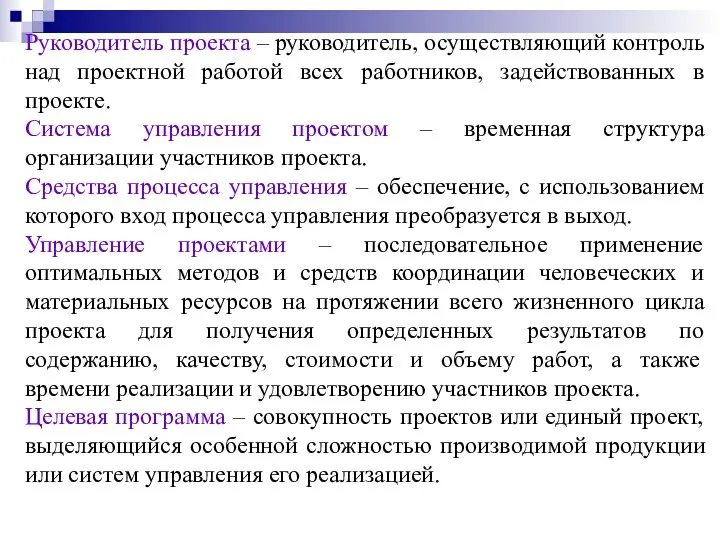 Руководитель проекта – руководитель, осуществляющий контроль над проектной работой всех работников, задействованных в проекте.

Система управления проектом – временная структура организации участников проекта.

Средства процесса управления – обеспечение, с использованием которого вход процесса управления преобразуется в выход.

Управление проектами – последовательное применение оптимальных методов и средств координации человеческих и материальных ресурсов на протяжении всего жизненного цикла проекта для получения определенных результатов по содержанию, качеству, стоимости и объему работ, а также времени реализации и удовлетворению участников проекта.

Целевая программа – совокупность проектов или единый проект, выделяющийся особенной сложностью производимой продукции или систем управления его реализацией.